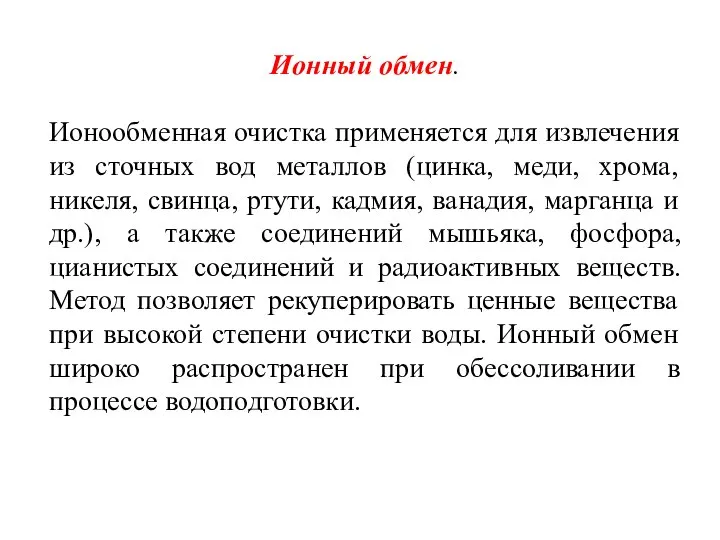 Ионный обмен.

Ионообменная очистка применяется для извлечения из сточных вод металлов (цинка, меди, хрома, никеля, свинца, ртути, кадмия, ванадия, марганца и др.), а также соединений мышьяка, фосфора, цианистых соединений и радиоактивных веществ. Метод позволяет рекуперировать ценные вещества при высокой степени очистки воды. Ионный обмен широко распространен при обессоливании в процессе водоподготовки.